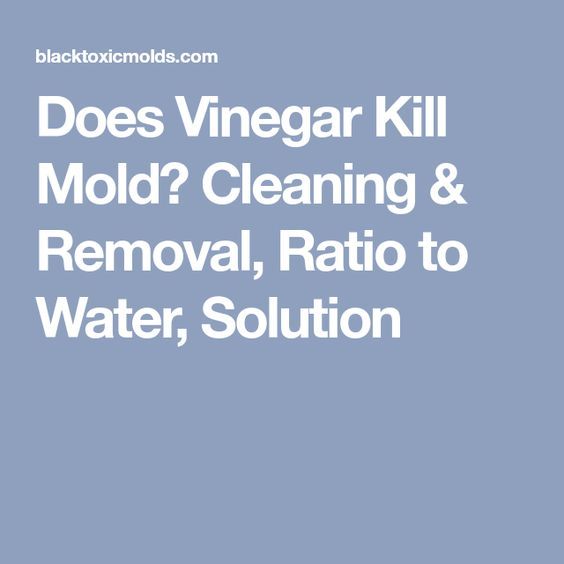 blacktoxicmolds.com

Does Vinegar Kill Mold? Cleaning & Removal, Ratio to Water, Solution